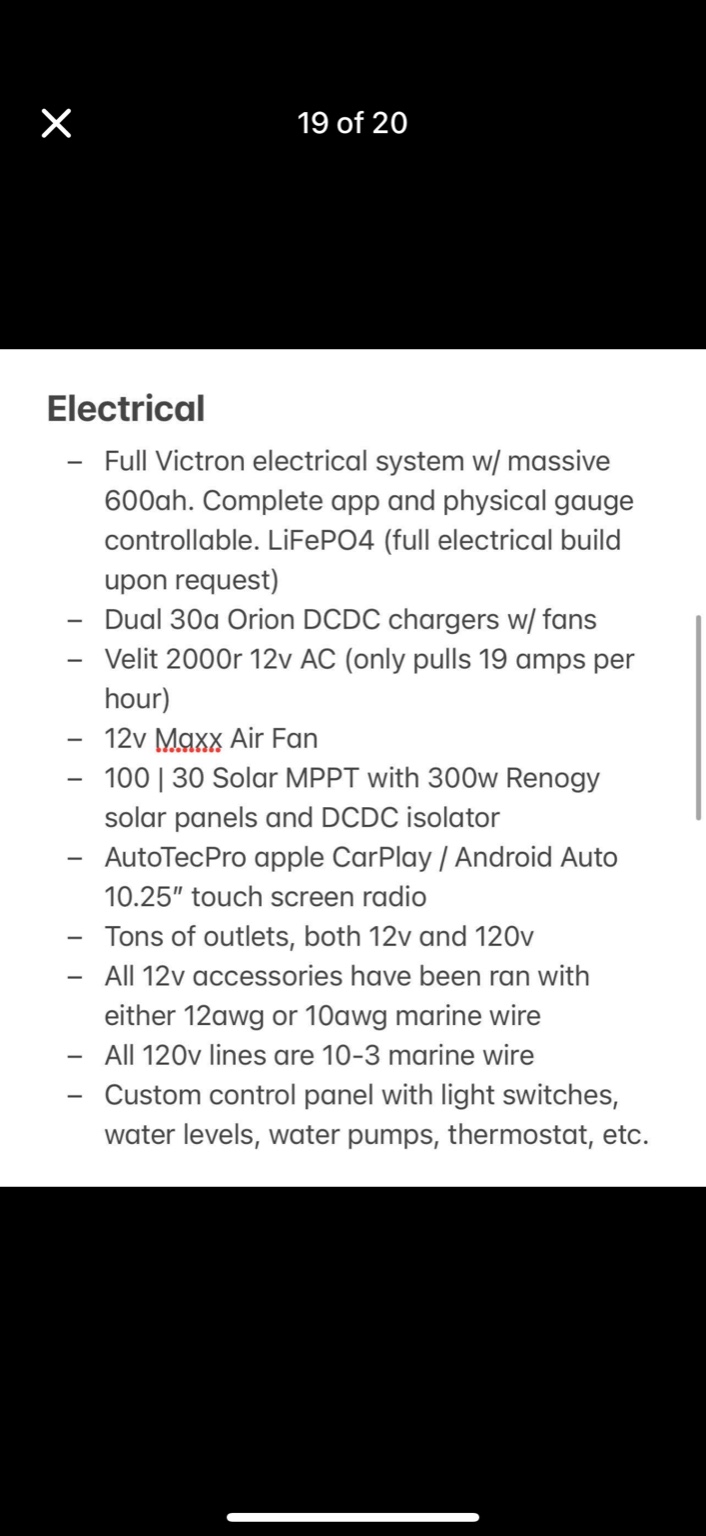 19 of 20

Electrical

– Full Victron electrical system w/ massive 600ah. Complete app and physical gauge controllable. LiFePO4 (full electrical build upon request)
– Dual 30a Orion DCDC chargers w/ fans
– Velit 2000r 12v AC (only pulls 19 amps per hour)
– 12v Maxx Air Fan
– 100 | 30 Solar MPPT with 300w Renogy solar panels and DCDC isolator
– AutoTecPro apple CarPlay / Android Auto 10.25" touch screen radio
– Tons of outlets, both 12v and 120v
– All 12v accessories have been ran with either 12awg or 10awg marine wire
– All 120v lines are 10-3 marine wire
– Custom control panel with light switches, water levels, water pumps, thermostat, etc.